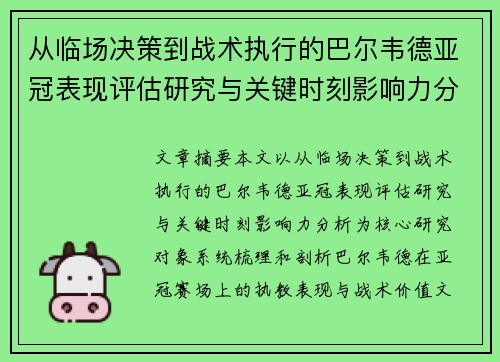 从临场决策到战术执行的巴尔韦德亚冠表现评估研究与关键时刻影响力分

文章摘要本文以从临场决策到战术执行的巴尔韦德亚冠表现评估研究与关键时刻影响力分析为核心研究对象系统梳理和剖析巴尔韦德在亚冠赛场上的执教表现与战术价值文